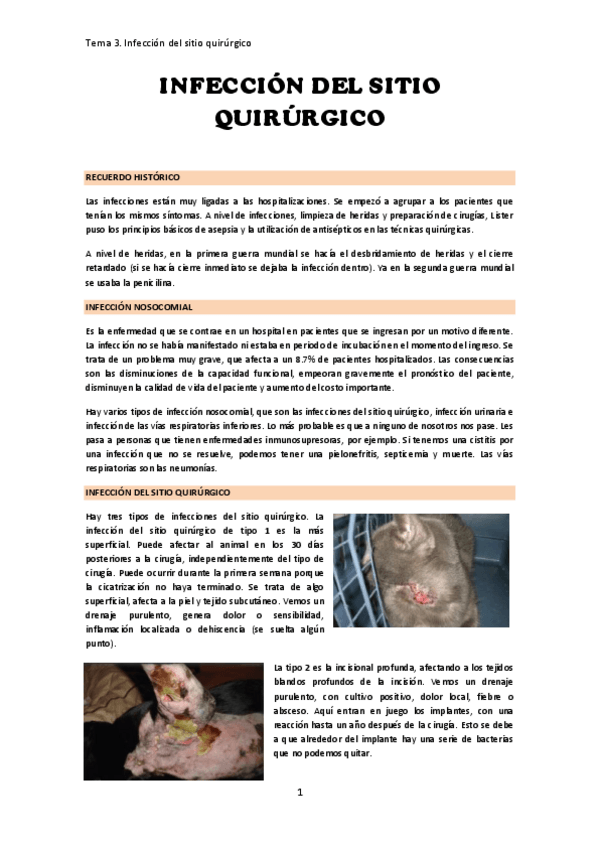 Tema 3. Infección del sitio quirúrgico

INFECCIÓN DEL SITIO QUIRÚRGICO

RECUERDO HISTÓRICO

Las infecciones están muy ligadas a las hospitalizaciones. Se empezó a agrupar a los pacientes que tenían los mismos síntomas. A nivel de infecciones, limpieza de heridas y preparación de cirugías, Lister puso los principios básicos de asepsia y la utilización de antisépticos en las técnicas quirúrgicas.

A nivel de heridas, en la primera guerra mundial se hacía el desbridamiento de heridas y el cierre retardado (si se hacía cierre inmediato se dejaba la infección dentro). Ya en la segunda guerra mundial se usaba la penicilina.

INFECCIÓN NOSOCOMIAL

Es la enfermedad que se contrae en un hospital en pacientes que se ingresan por un motivo diferente. La infección no se había manifestado ni estaba en periodo de incubación en el momento del ingreso. Se trata de un problema muy grave, que afecta a un 8.7% de pacientes hospitalizados. Las consecuencias son las disminuciones de la capacidad funcional, empeoran gravemente el pronóstico del paciente, disminuyen la calidad de vida del paciente y aumento del costo importante.

Hay varios tipos de infección nosocomial, que son las infecciones del sitio quirúrgico, infección urinaria e infección de las vías respiratorias inferiores. Lo más probable es que a ninguno de nosotros nos pase. Les pasa a personas que tienen enfermedades inmunosupresoras, por ejemplo. Si tenemos una cistitis por una infección que no se resuelve, podemos tener una pielonefritis, septicemia y muerte. Las vías respiratorias son las neumonías.

INFECCIÓN DEL SITIO QUIRÚRGICO

Hay tres tipos de infecciones del sitio quirúrgico. La infección del sitio quirúrgico de tipo 1 es la más superficial. Puede afectar al animal en los 30 días posteriores a la cirugía, independientemente del tipo de cirugía. Puede ocurrir durante la primera semana porque la cicatrización no haya terminado. Se trata de algo superficial, afecta a la piel y tejido subcutáneo. Vemos un drenaje purulento, genera dolor o sensibilidad, inflamación localizada o dehiscencia (se suelta algún punto).

La tipo 2 es la incisional profunda, afectando a los tejidos blandos profundos de la incisión. Vemos un drenaje purulento, con cultivo positivo, dolor local, fiebre o absceso. Aquí entran en juego los implantes, con una reacción hasta un año después de la cirugía. Esto se debe a que alrededor del implante hay una serie de bacterias que no podemos quitar.

1